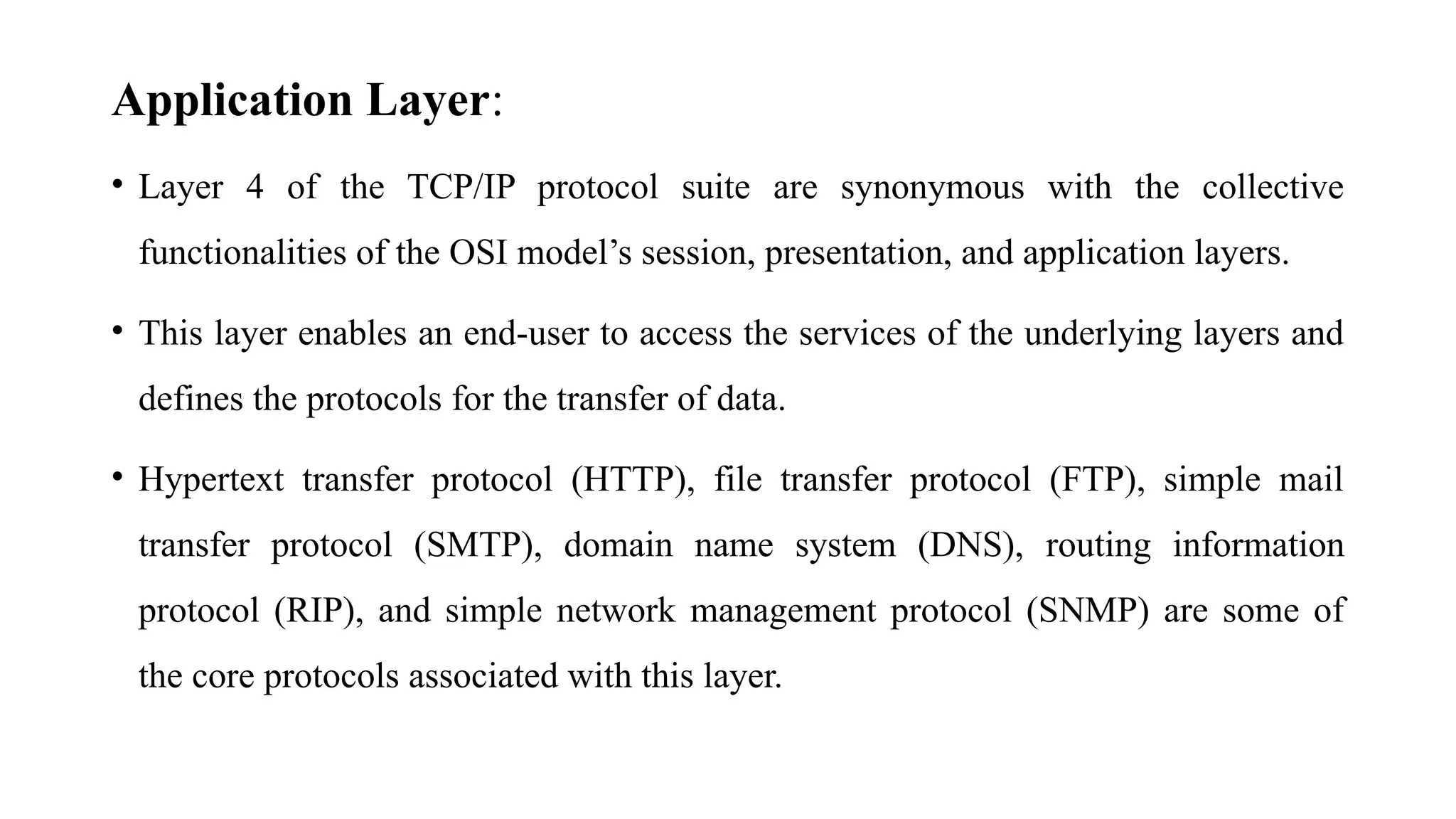 Application Layer:

• Layer 4 of the TCP/IP protocol suite are synonymous with the collective functionalities of the OSI model’s session, presentation, and application layers.

• This layer enables an end-user to access the services of the underlying layers and defines the protocols for the transfer of data.

• Hypertext transfer protocol (HTTP), file transfer protocol (FTP), simple mail transfer protocol (SMTP), domain name system (DNS), routing information protocol (RIP), and simple network management protocol (SNMP) are some of the core protocols associated with this layer.